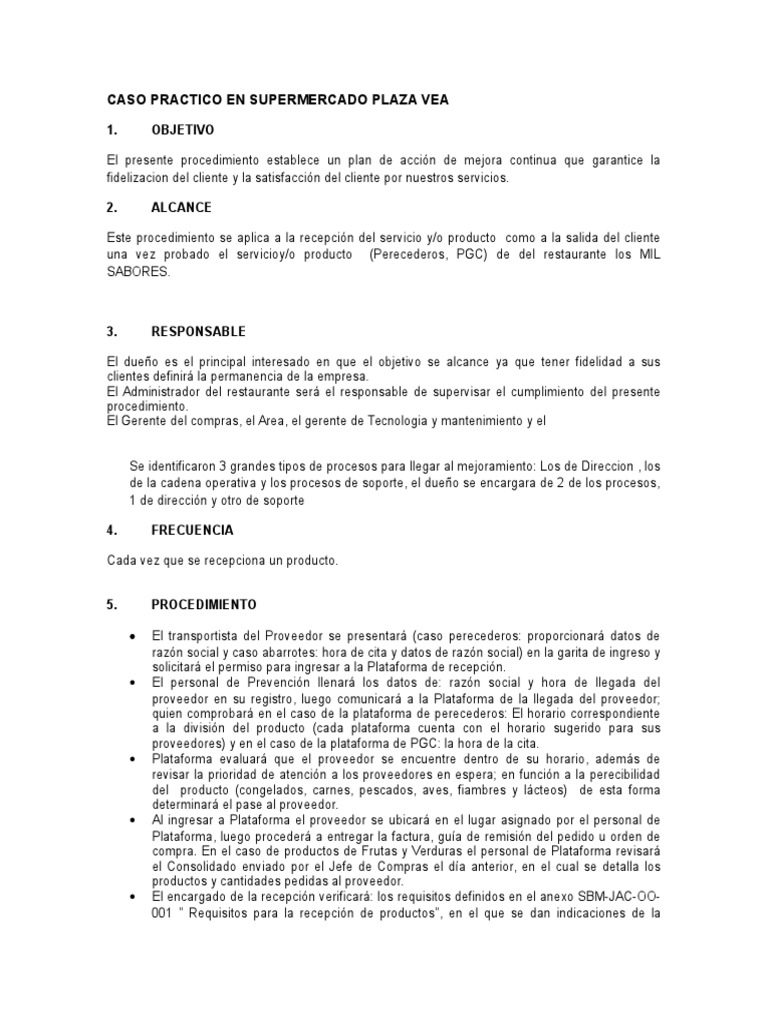 CASO PRACTICO EN SUPERMERCADO PLAZA VEA

1. OBJETIVO

El presente procedimiento establece un plan de acción de mejora continua que garantice la fidelizacion del cliente y la satisfacción del cliente por nuestros servicios.

2. ALCANCE

Este procedimiento se aplica a la recepción del servicio y/o producto como a la salida del cliente una vez probado el servicioy/o producto (Perecederos, PGC) de del restaurante los MIL SABORES.

3. RESPONSABLE

El dueño es el principal interesado en que el objetivo se alcance ya que tener fidelidad a sus clientes definirá la permanencia de la empresa.
El Administrador del restaurante será el responsable de supervisar el cumplimiento del presente procedimiento.
El Gerente del compras, el Area, el gerente de Tecnologia y mantenimiento y el

Se identificaron 3 grandes tipos de procesos para llegar al mejoramiento: Los de Direccion , los de la cadena operativa y los procesos de soporte, el dueño se encargara de 2 de los procesos, 1 de dirección y otro de soporte

4. FRECUENCIA

Cada vez que se recepciona un producto.

5. PROCEDIMIENTO

• El transportista del Proveedor se presentará (caso perecederos: proporcionará datos de razón social y caso abarrotes: hora de cita y datos de razón social) en la garita de ingreso y solicitará el permiso para ingresar a la Plataforma de recepción.
• El personal de Prevención llenará los datos de: razón social y hora de llegada del proveedor en su registro, luego comunicará a la Plataforma de la llegada del proveedor; quien comprobará en el caso de la plataforma de perecederos: El horario correspondiente a la división del producto (cada plataforma cuenta con el horario sugerido para sus proveedores) y en el caso de la plataforma de PGC: la hora de la cita.
• Plataforma evaluará que el proveedor se encuentre dentro de su horario, además de revisar la prioridad de atención a los proveedores en espera; en función a la perecibilidad del producto (congelados, carnes, pescados, aves, fiambres y lácteos) de esta forma determinará el pase al proveedor.
• Al ingresar a Plataforma el proveedor se ubicará en el lugar asignado por el personal de Plataforma, luego procederá a entregar la factura, guía de remisión del pedido u orden de compra. En el caso de productos de Frutas y Verduras el personal de Plataforma revisará el Consolidado enviado por el Jefe de Compras el día anterior, en el cual se detalla los productos y cantidades pedidas al proveedor.
• El encargado de la recepción verificará: los requisitos definidos en el anexo SBM-JAC-OO-001 " Requisitos para la recepción de productos", en el que se dan indicaciones de la